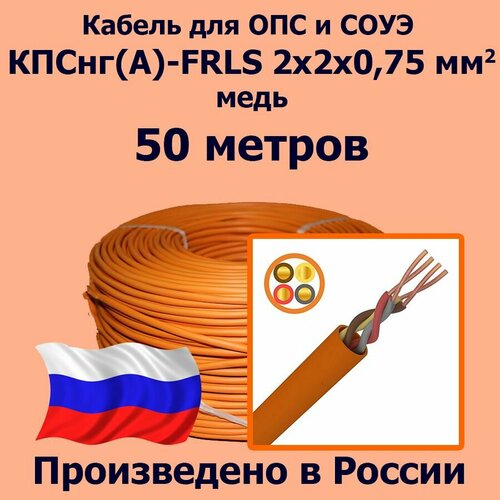 Кабель для ОПС и СОУЭ
КПСнг(А)-FRLS 2х2х0,75 мм²
медь

50 метров

Произведено в России